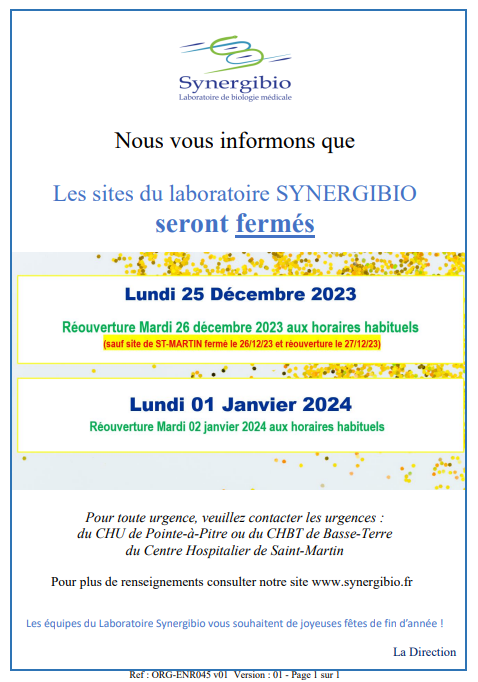 Synergibio
Laboratoire de biologie médicale

Nous vous informons que

Les sites du laboratoire SYNERGIBIO
seront fermés

Lundi 25 Décembre 2023

Réouverture Mardi 26 décembre 2023 aux horaires habituels
(sauf site de ST-MARTIN fermé le 26/12/23 et réouverture le 27/12/23)

Lundi 01 Janvier 2024

Réouverture Mardi 02 janvier 2024 aux horaires habituels

Pour toute urgence, veuillez contacter les urgences :
du CHU de Pointe-à-Pitre ou du CHBT de Basse-Terre
du Centre Hospitalier de Saint-Martin

Pour plus de renseignements consulter notre site www.synergibio.fr

Les équipes du Laboratoire Synergibio vous souhaitent de joyeuses fêtes de fin d'année !

La Direction

Ref : ORG-ENR045 v01 Version : 01 - Page 1 sur 1